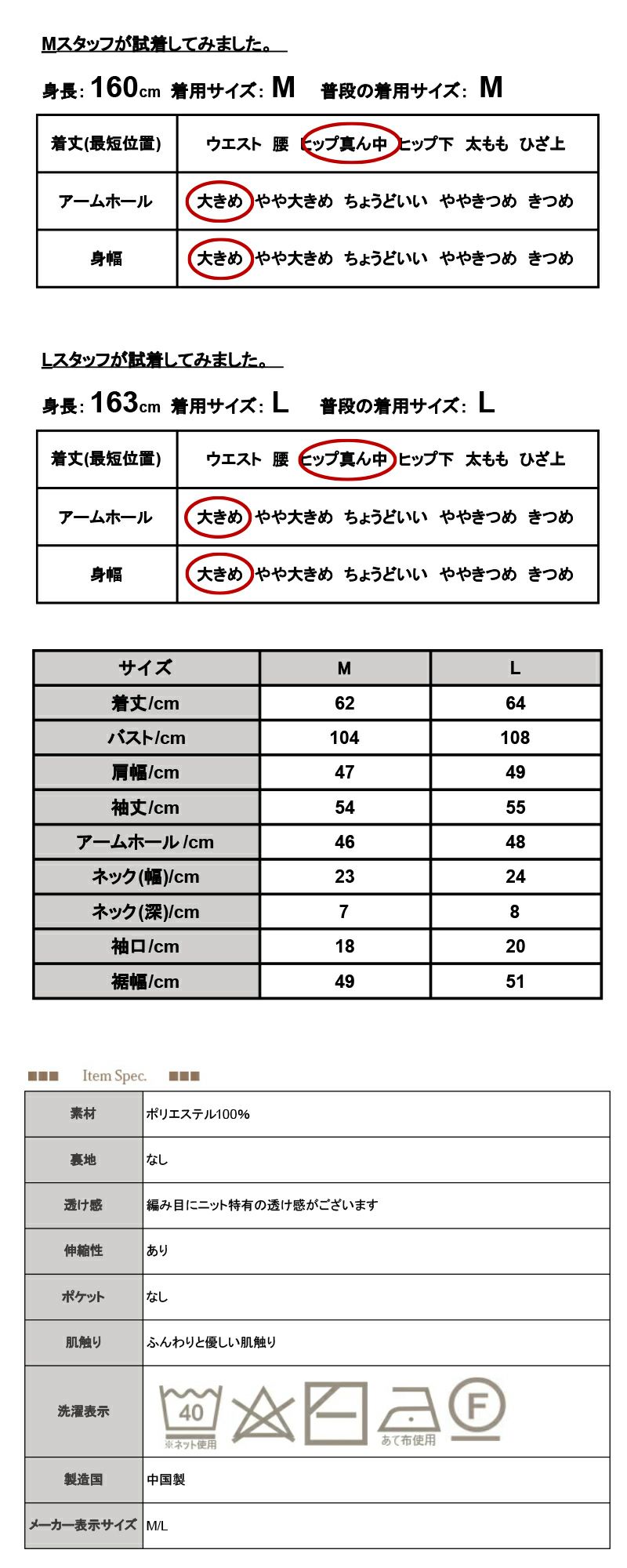 Mスタッフが試着してみました。

身長: 160cm 着用サイズ: M 普段の着用サイズ: M

| 着丈(最短位置) | ウエスト 腰 ヒップ真ん中 ヒップ下 太もも ひざ上 |
|---|---|
| アームホール | 大きめ やや大きめ ちょうどいい ややきつめ きつめ |
| 身幅 | 大きめ やや大きめ ちょうどいい ややきつめ きつめ |

Lスタッフが試着してみました。

身長: 163cm 着用サイズ: L 普段の着用サイズ: L

| 着丈(最短位置) | ウエスト 腰 ヒップ真ん中 ヒップ下 太もも ひざ上 |
|---|---|
| アームホール | 大きめ やや大きめ ちょうどいい ややきつめ きつめ |
| 身幅 | 大きめ やや大きめ ちょうどいい ややきつめ きつめ |

| サイズ | M | L |
|---|---|---|
| 着丈/cm | 62 | 64 |
| バスト/cm | 104 | 108 |
| 肩幅/cm | 47 | 49 |
| 袖丈/cm | 54 | 55 |
| アームホール /cm | 46 | 48 |
| ネック(幅)/cm | 23 | 24 |
| ネック(深)/cm | 7 | 8 |
| 袖口/cm | 18 | 20 |
| 裾幅/cm | 49 | 51 |

Item Spec.

| 素材 | ポリエステル100% |
|---|---|
| 裏地 | なし |
| 透け感 | 編み目にニット特有の透け感がございます |
| 伸縮性 | あり |
| ポケット | なし |
| 肌触り | ふんわりと優しい肌触り |
| 洗濯表示 | 40 ※ネット使用 あて布使用 F |
| 製造国 | 中国製 |
| メーカー表示サイズ | M/L |